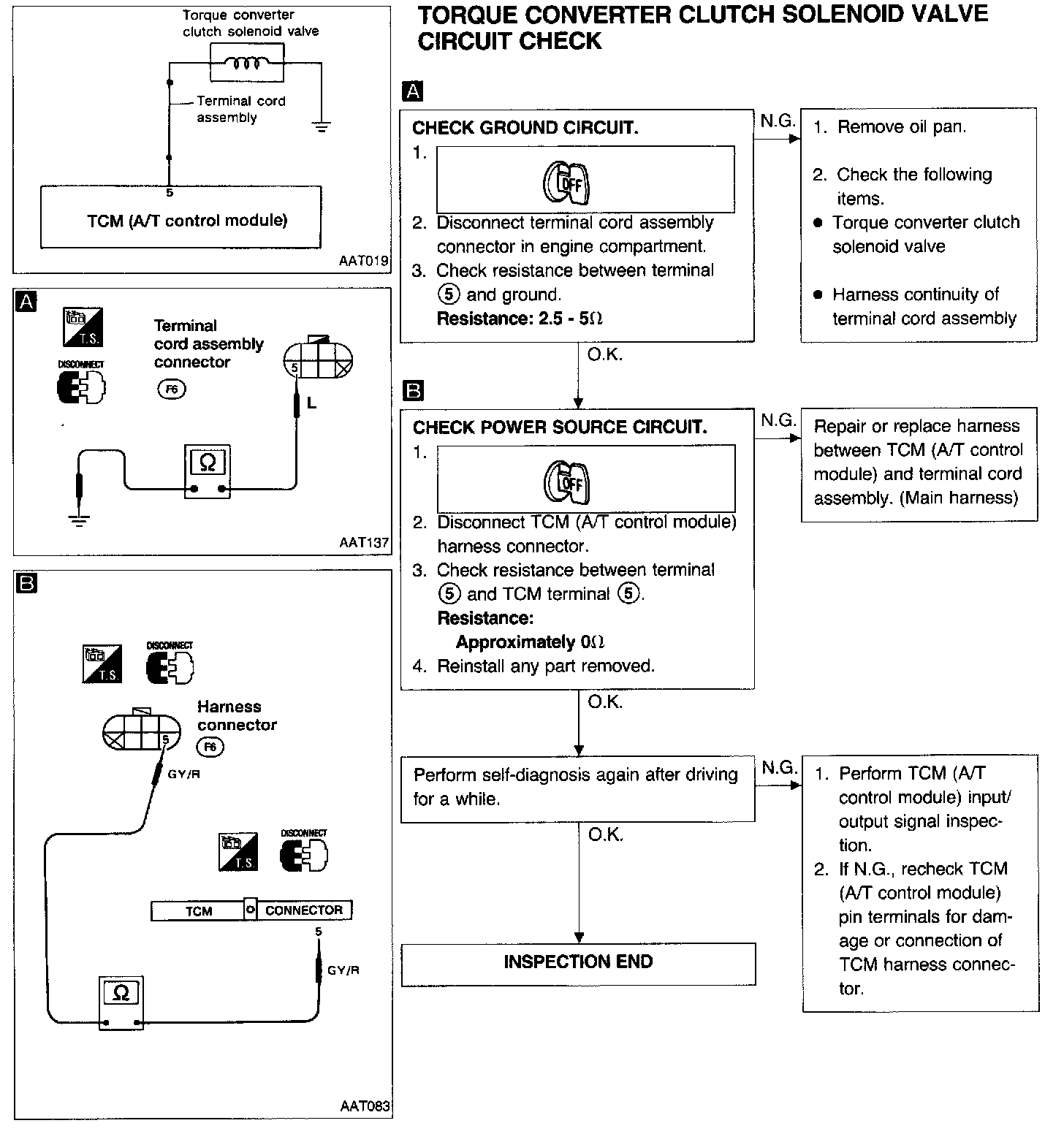 Torque converter clutch solenoid valve

Terminal cord assembly

5

TCM (A/T control module)

AAT019

A

T.S.

DISCONNECT

Terminal cord assembly connector

F6

5

L

Ω

AAT137

B

T.S.

DISCONNECT

Harness connector

F6

5

GY/R

T.S.

DISCONNECT

TCM CONNECTOR

5

GY/R

Ω

AAT083

TORQUE CONVERTER CLUTCH SOLENOID VALVE CIRCUIT CHECK

A

CHECK GROUND CIRCUIT.
1. OFF
2. Disconnect terminal cord assembly connector in engine compartment.
3. Check resistance between terminal ⑤ and ground.
Resistance: 2.5 - 5Ω

N.G.

1. Remove oil pan.
2. Check the following items.
● Torque converter clutch solenoid valve
● Harness continuity of terminal cord assembly

O.K.

B

CHECK POWER SOURCE CIRCUIT.
1. OFF
2. Disconnect TCM (A/T control module) harness connector.
3. Check resistance between terminal ⑤ and TCM terminal ⑤.
Resistance:
Approximately 0Ω
4. Reinstall any part removed.

N.G.

Repair or replace harness between TCM (A/T control module) and terminal cord assembly. (Main harness)

O.K.

Perform self-diagnosis again after driving for a while.

N.G.

1. Perform TCM (A/T control module) input/output signal inspection.
2. If N.G., recheck TCM (A/T control module) pin terminals for damage or connection of TCM harness connector.

O.K.

INSPECTION END